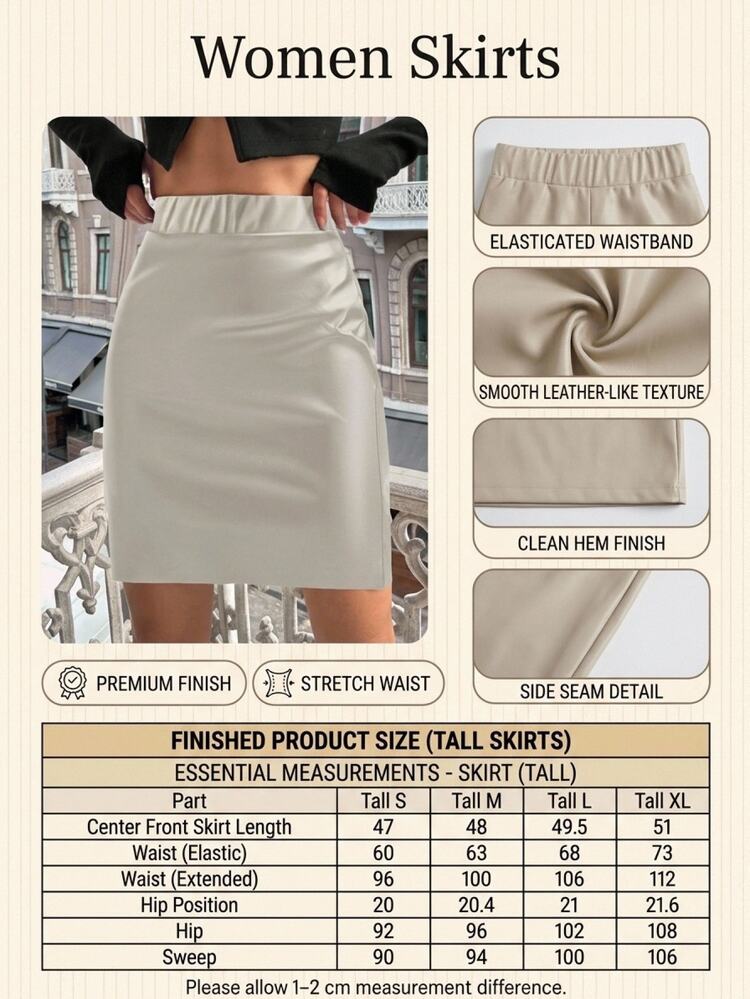 Women Skirts

ELASTICATED WAISTBAND

SMOOTH LEATHER-LIKE TEXTURE

CLEAN HEM FINISH

SIDE SEAM DETAIL

PREMIUM FINISH

STRETCH WAIST

FINISHED PRODUCT SIZE (TALL SKIRTS)

ESSENTIAL MEASUREMENTS - SKIRT (TALL)

| Part | Tall S | Tall M | Tall L | Tall XL |
|---|---|---|---|---|
| Center Front Skirt Length | 47 | 48 | 49.5 | 51 |
| Waist (Elastic) | 60 | 63 | 68 | 73 |
| Waist (Extended) | 96 | 100 | 106 | 112 |
| Hip Position | 20 | 20.4 | 21 | 21.6 |
| Hip | 92 | 96 | 102 | 108 |
| Sweep | 90 | 94 | 100 | 106 |

Please allow 1–2 cm measurement difference.